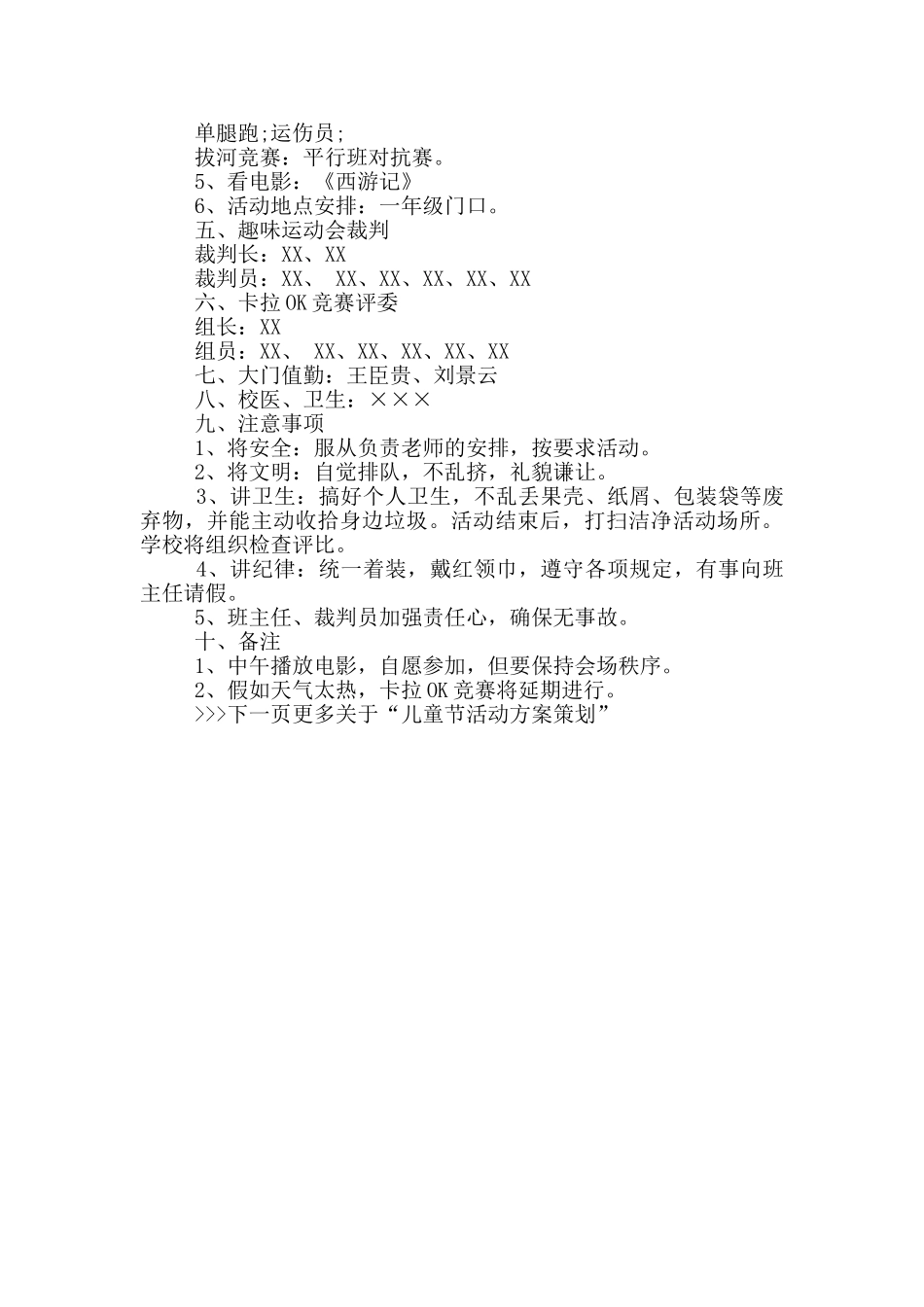 单腿跑;运伤员;

拔河竞赛：平行班对抗赛。

5、看电影：《西游记》

6、活动地点安排：一年级门口。

五、趣味运动会裁判

裁判长：XX、XX

裁判员：XX、 XX、XX、XX、XX、XX

六、卡拉OK竞赛评委

组长：XX

组员：XX、 XX、XX、XX、XX、XX

七、大门值勤：王臣贵、刘景云

八、校医、卫生：×××

九、注意事项

1、将安全：服从负责老师的安排，按要求活动。

2、将文明：自觉排队，不乱挤，礼貌谦让。

3、讲卫生：搞好个人卫生，不乱丢果壳、纸屑、包装袋等废弃物，并能主动收拾身边垃圾。活动结束后，打扫洁净活动场所。学校将组织检查评比。

4、讲纪律：统一着装，戴红领巾，遵守各项规定，有事向班主任请假。

5、班主任、裁判员加强责任心，确保无事故。

十、备注

1、中午播放电影，自愿参加，但要保持会场秩序。

2、假如天气太热，卡拉OK竞赛将延期进行。

>>>下一页更多关于“儿童节活动方案策划”